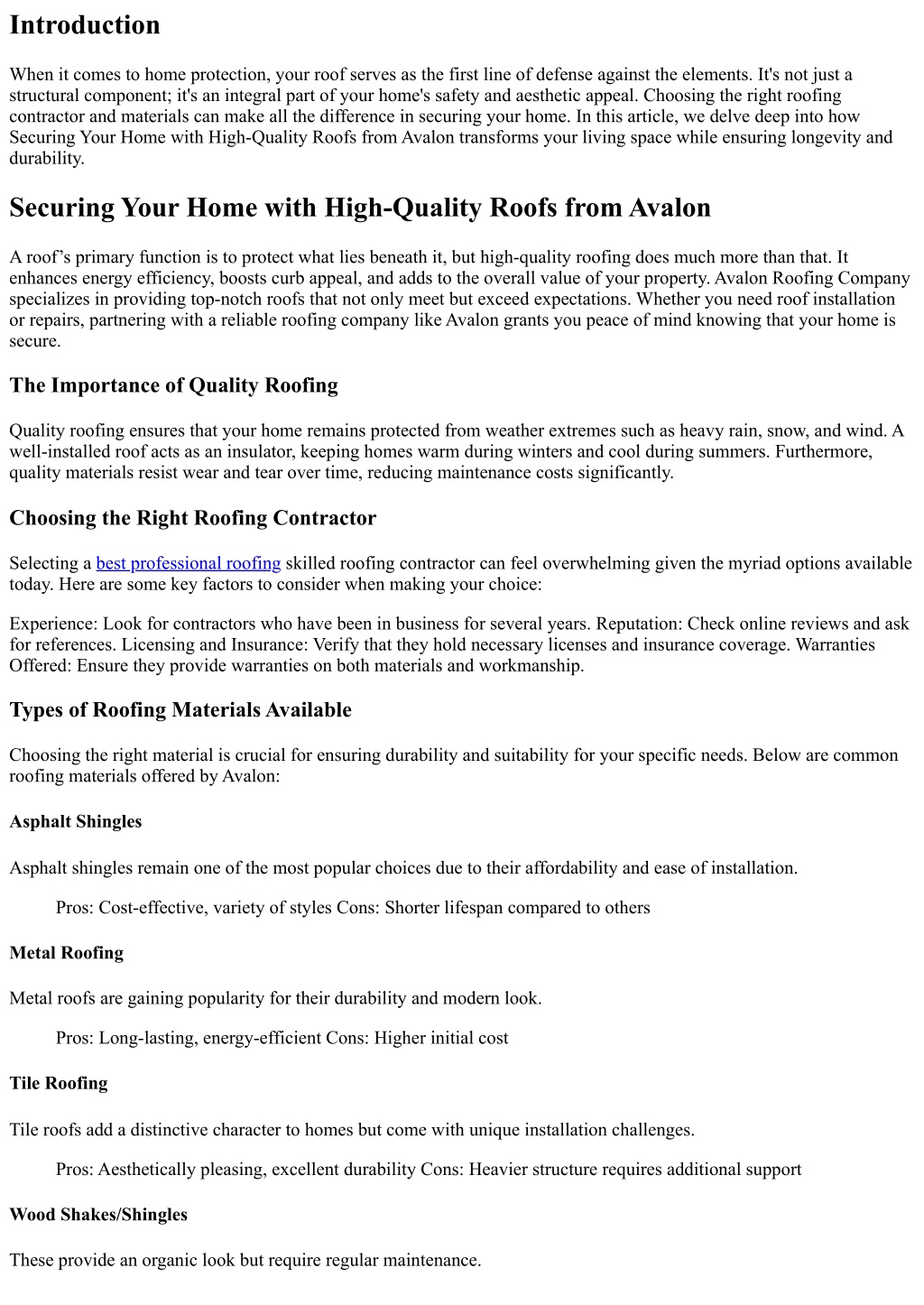 Introduction

When it comes to home protection, your roof serves as the first line of defense against the elements. It's not just a structural component; it's an integral part of your home's safety and aesthetic appeal. Choosing the right roofing contractor and materials can make all the difference in securing your home. In this article, we delve deep into how Securing Your Home with High-Quality Roofs from Avalon transforms your living space while ensuring longevity and durability.

Securing Your Home with High-Quality Roofs from Avalon

A roof’s primary function is to protect what lies beneath it, but high-quality roofing does much more than that. It enhances energy efficiency, boosts curb appeal, and adds to the overall value of your property. Avalon Roofing Company specializes in providing top-notch roofs that not only meet but exceed expectations. Whether you need roof installation or repairs, partnering with a reliable roofing company like Avalon grants you peace of mind knowing that your home is secure.

The Importance of Quality Roofing

Quality roofing ensures that your home remains protected from weather extremes such as heavy rain, snow, and wind. A well-installed roof acts as an insulator, keeping homes warm during winters and cool during summers. Furthermore, quality materials resist wear and tear over time, reducing maintenance costs significantly.

Choosing the Right Roofing Contractor

Selecting a best professional roofing skilled roofing contractor can feel overwhelming given the myriad options available today. Here are some key factors to consider when making your choice:

Experience: Look for contractors who have been in business for several years. Reputation: Check online reviews and ask for references. Licensing and Insurance: Verify that they hold necessary licenses and insurance coverage. Warranties Offered: Ensure they provide warranties on both materials and workmanship.

Types of Roofing Materials Available

Choosing the right material is crucial for ensuring durability and suitability for your specific needs. Below are common roofing materials offered by Avalon:

Asphalt Shingles

Asphalt shingles remain one of the most popular choices due to their affordability and ease of installation.

Pros: Cost-effective, variety of styles Cons: Shorter lifespan compared to others

Metal Roofing

Metal roofs are gaining popularity for their durability and modern look.

Pros: Long-lasting, energy-efficient Cons: Higher initial cost

Tile Roofing

Tile roofs add a distinctive character to homes but come with unique installation challenges.

Pros: Aesthetically pleasing, excellent durability Cons: Heavier structure requires additional support

Wood Shakes/Shingles

These provide an organic look but require regular maintenance.